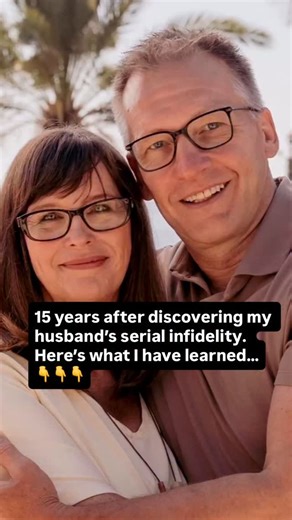 15 years after discovering my husband's serial infidelity. Here's what I have learned... 👇👇👇